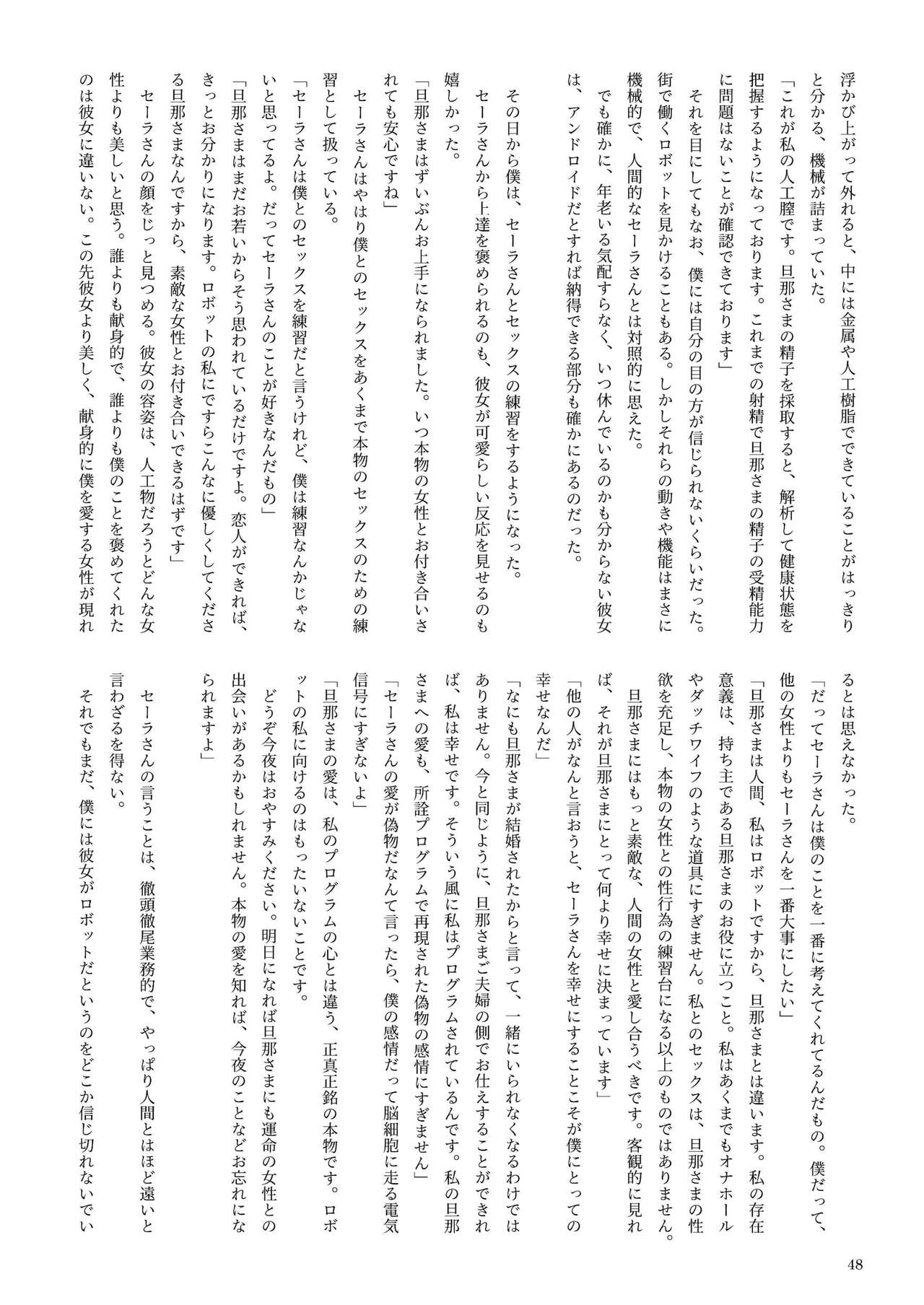 浮かび上がって外れると、中には金属や人工樹脂でできていることがはっきりと分かる、機械が詰まっていた。
「これが私の人工膣です。旦那さまの精子を採取すると、解析して健康状態を把握するようになっております。これまでの射精で旦那さまの精子の受精能力に問題はないことが確認できております」
それを目にしてもなお、僕には自分の目の方が信じられないくらいだった。街で働くロボットを見かけることもある。しかしそれらの動きや機能はまさに機械的で、人間的なセーラさんとは対照的に思えた。
でも確かに、年老いる気配すらなく、いつ休んでいるのかも分からない彼女は、アンドロイドだとすれば納得できる部分も確かにあるのだった。

その日から僕は、セーラさんとセックスの練習をするようになった。
セーラさんから上達を褒められるのも、彼女が可愛らしい反応を見せるのも嬉しかった。
「旦那さまはずいぶんお上手になられました。いつ本物の女性とお付き合いされても安心ですね」
セーラさんはやはり僕とのセックスをあくまで本物のセックスのための練習として扱っている。
「セーラさんは僕とのセックスを練習だと言うけれど、僕は練習なんかじゃないと思ってるよ。だってセーラさんのことが好きなんだもの」
「旦那さまはまだお若いからそう思われているだけですよ。恋人ができれば、きっとお分かりになります。ロボットの私にですらこんなに優しくしてくださる旦那さまなんですから、素敵な女性とお付き合いできるはずです」
セーラさんの顔をじっと見つめる。彼女の容姿は、人工物だろうとどんな女性よりも美しいと思う。誰よりも献身的で、誰よりも僕のことを褒めてくれたのは彼女に違いない。この先彼女より美しく、献身的に僕を愛する女性が現れるとは思えなかった。
「だってセーラさんは僕のことを一番に考えてくれてるんだもの。僕だって、他の女性よりもセーラさんを一番大事にしたい」
「旦那さまは人間、私はロボットですから、旦那さまとは違います。私の存在意義は、持ち主である旦那さまのお役に立つこと。私はあくまでもオナホールやダッチワイフのような道具にすぎません。私とのセックスは、旦那さまの性欲を充足し、本物の女性との性行為の練習台になる以上のものではありません。旦那さまにはもっと素敵な、人間の女性と愛し合うべきです。客観的に見れば、それが旦那さまにとって何より幸せに決まっています」
「他の人がなんと言おうと、セーラさんを幸せにすることこそが僕にとっての幸せなんだ」
「なにも旦那さまが結婚されたからと言って、一緒にいられなくなるわけではありません。今と同じように、旦那さまご夫婦の側でお仕えすることができれば、私は幸せです。そういう風に私はプログラムされているんです。私の旦那さまへの愛も、所詮プログラムで再現された偽物の感情にすぎません」
「セーラさんの愛が偽物だなんて言ったら、僕の感情だって脳細胞に走る電気信号にすぎないよ」
「旦那さまの愛は、私のプログラムの心とは違う、正真正銘の本物です。ロボットの私に向けるのはもったいないことです。
どうぞ今夜はおやすみください。明日になれば旦那さまにも運命の女性との出会いがあるかもしれません。本物の愛を知れば、今夜のことなどお忘れになられますよ」
セーラさんの言うことは、徹頭徹尾業務的で、やっぱり人間とはほど遠いと言わざるを得ない。
それでもまだ、僕には彼女がロボットだというのをどこか信じ切れないでい

48